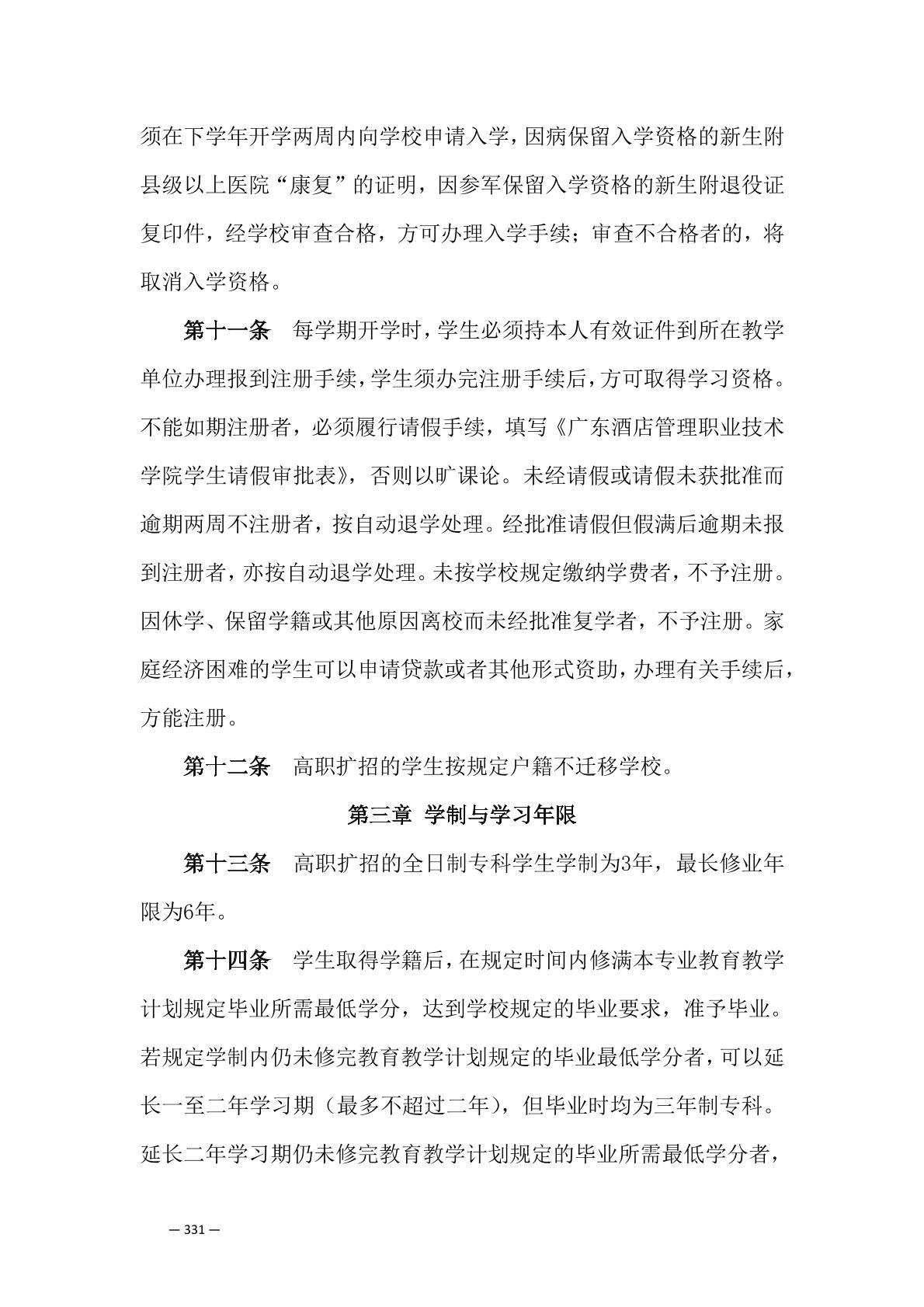 须在下学年开学两周内向学校申请入学，因病保留入学资格的新生附县级以上医院“康复”的证明，因参军保留入学资格的新生附退役证复印件，经学校审查合格，方可办理入学手续；审查不合格者的，将取消入学资格。

第十一条　每学期开学时，学生必须持本人有效证件到所在教学单位办理报到注册手续，学生须办完注册手续后，方可取得学习资格。不能如期注册者，必须履行请假手续，填写《广东酒店管理职业技术学院学生请假审批表》，否则以旷课论。未经请假或请假未获批准而逾期两周不注册者，按自动退学处理。经批准请假但假满后逾期未报到注册者，亦按自动退学处理。未按学校规定缴纳学费者，不予注册。因休学、保留学籍或其他原因离校而未经批准复学者，不予注册。家庭经济困难的学生可以申请贷款或者其他形式资助，办理有关手续后，方能注册。

第十二条　高职扩招的学生按规定户籍不迁移学校。

第三章 学制与学习年限

第十三条　高职扩招的全日制专科学生学制为3年，最长修业年限为6年。

第十四条　学生取得学籍后，在规定时间内修满本专业教育教学计划规定毕业所需最低学分，达到学校规定的毕业要求，准予毕业。若规定学制内仍未修完教育教学计划规定的毕业最低学分者，可以延长一至二年学习期（最多不超过二年），但毕业时均为三年制专科。延长二年学习期仍未修完教育教学计划规定的毕业所需最低学分者，

— 331 —